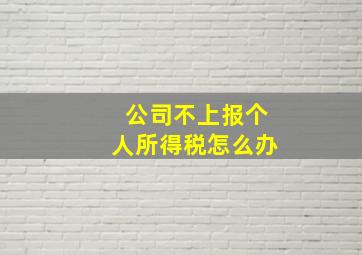 公司不上报个人所得税怎么办